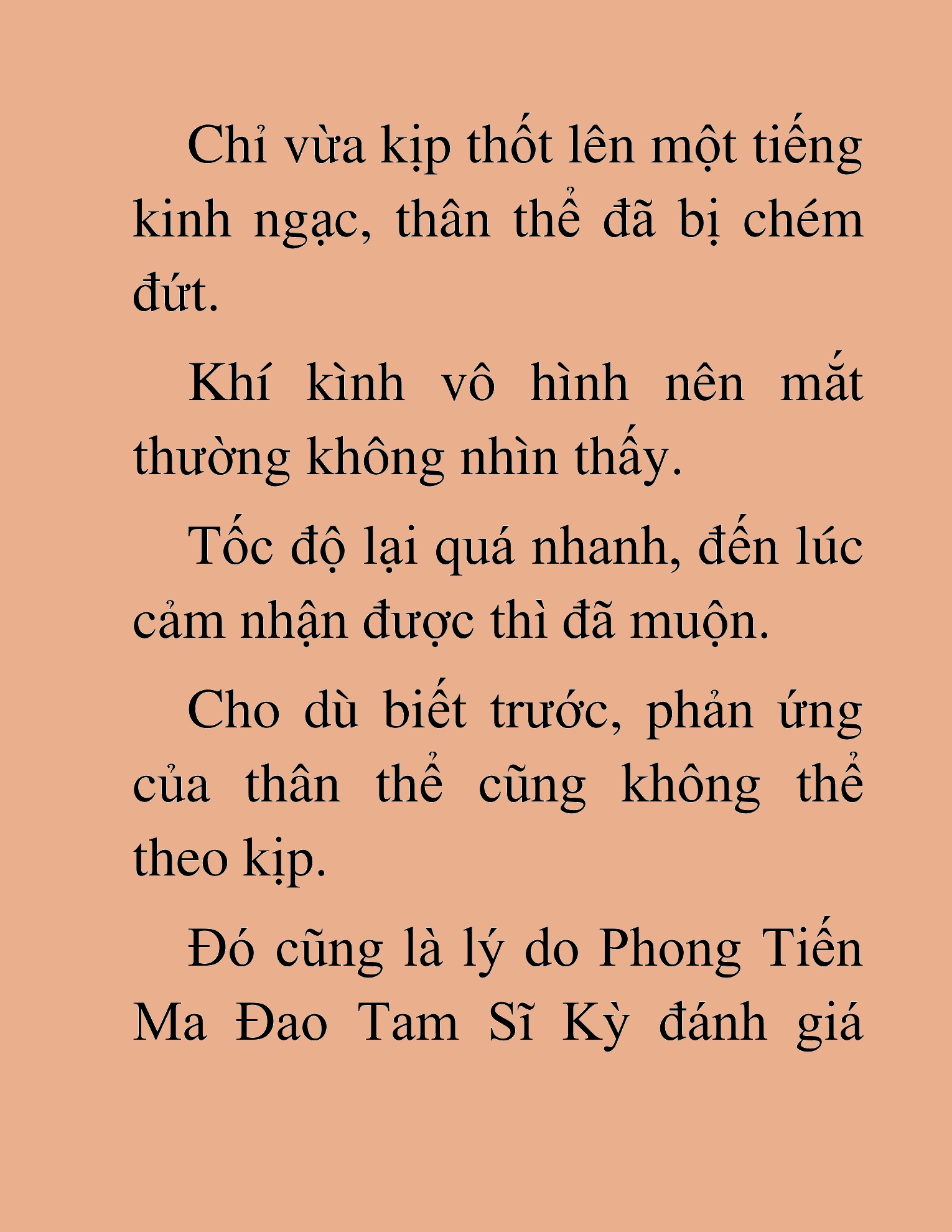 Chỉ vừa kịp thốt lên một tiếng kinh ngạc, thân thể đã bị chém đứt.

Khí kình vô hình nên mắt thường không nhìn thấy.

Tốc độ lại quá nhanh, đến lúc cảm nhận được thì đã muộn.

Cho dù biết trước, phản ứng của thân thể cũng không thể theo kịp.

Đó cũng là lý do Phong Tiến Ma Đao Tam Sĩ Kỳ đánh giá